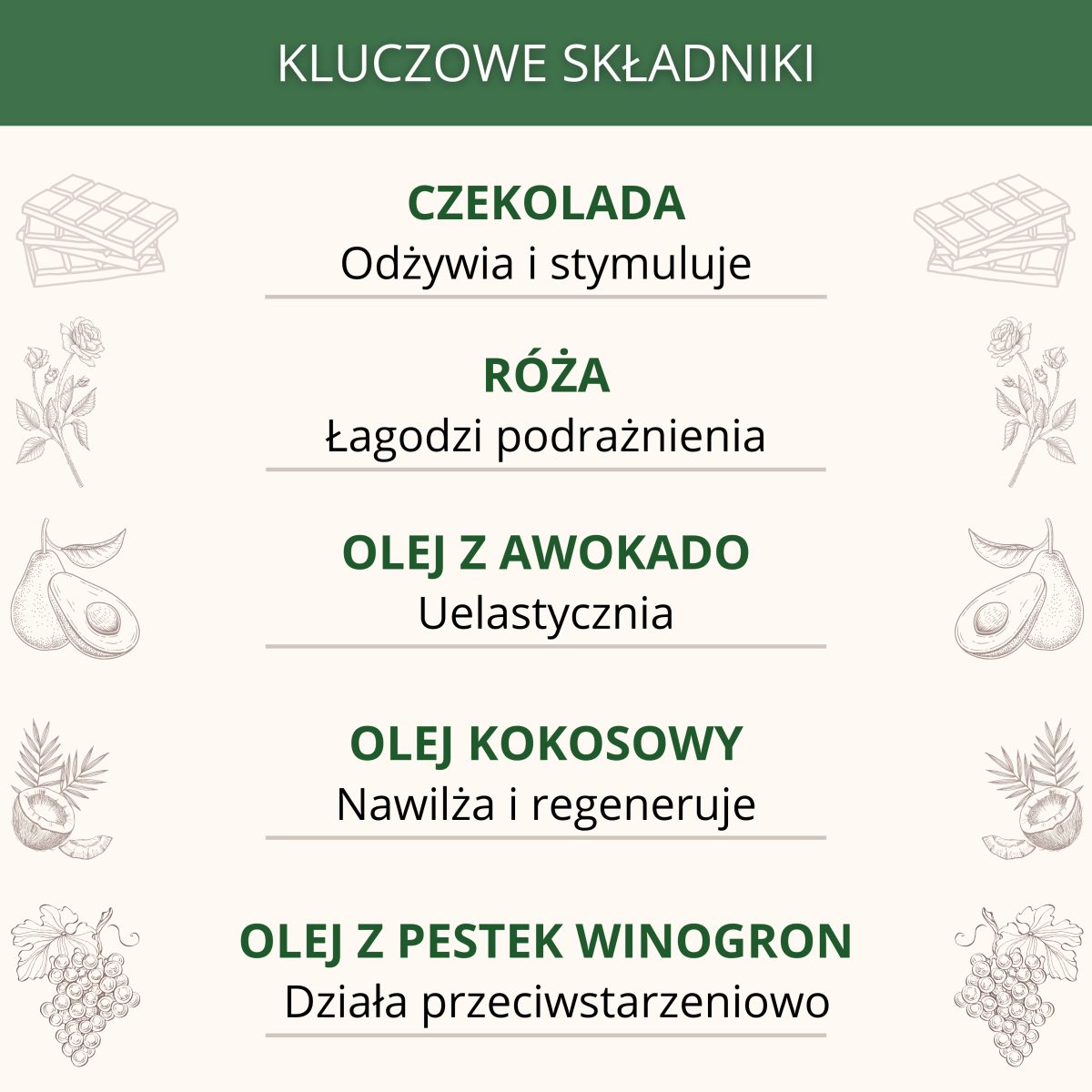 KLUCZOWE SKŁADNIKI

CZEKOLADA
Odżywia i stymuluje

RÓŻA
Łagodzi podrażnienia

OLEJ Z AWOKADO
Uelastycznia

OLEJ KOKOSOWY
Nawilża i regeneruje

OLEJ Z PESTEK WINOGRON
Działa przeciwstarzeniowo